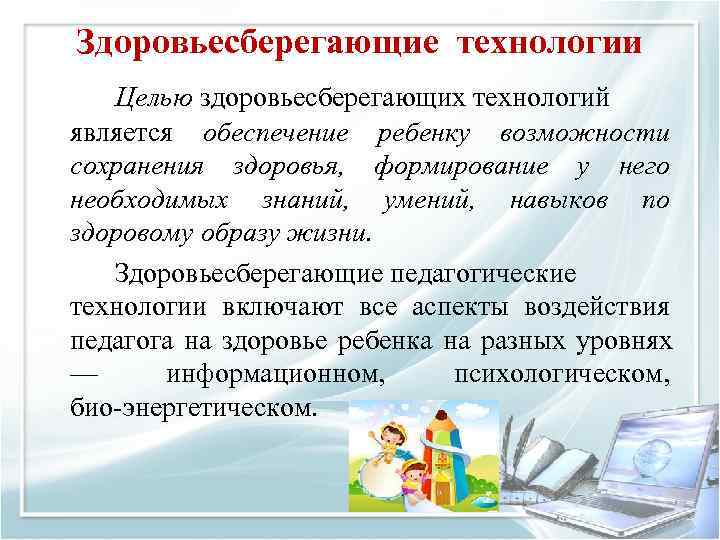 Здоровьесберегающие технологии

Целью здоровьесберегающих технологий является обеспечение ребенку возможности сохранения здоровья, формирование у него необходимых знаний, умений, навыков по здоровому образу жизни.

Здоровьесберегающие педагогические технологии включают все аспекты воздействия педагога на здоровье ребенка на разных уровнях — информационном, психологическом, био-энергетическом.